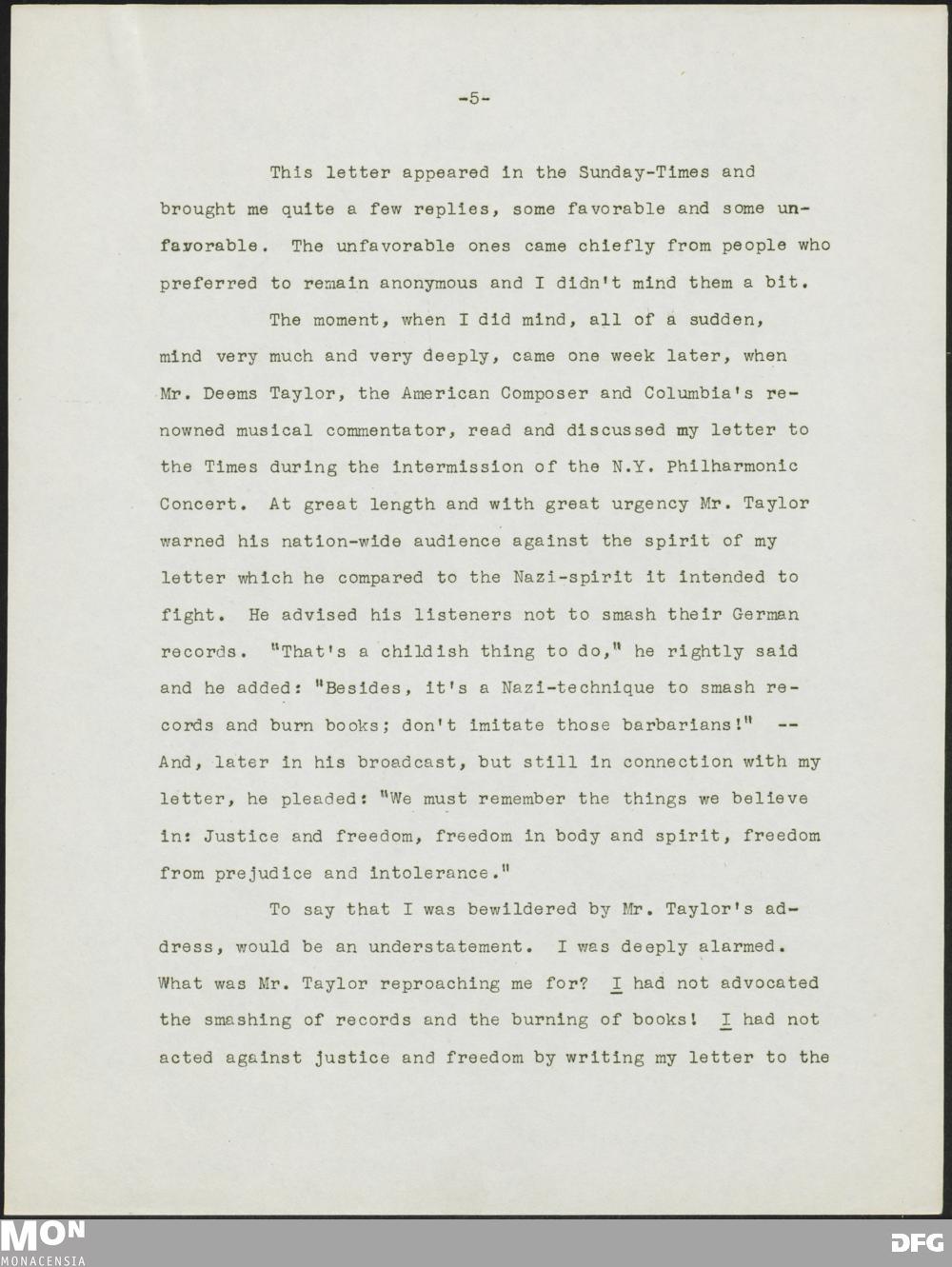 -5-

This letter appeared in the Sunday-Times and brought me quite a few replies, some favorable and some unfavorable. The unfavorable ones came chiefly from people who preferred to remain anonymous and I didn't mind them a bit.

The moment, when I did mind, all of a sudden, mind very much and very deeply, came one week later, when Mr. Deems Taylor, the American Composer and Columbia's renowned musical commentator, read and discussed my letter to the Times during the intermission of the N.Y. Philharmonic Concert. At great length and with great urgency Mr. Taylor warned his nation-wide audience against the spirit of my letter which he compared to the Nazi-spirit it intended to fight. He advised his listeners not to smash their German records. "That's a childish thing to do," he rightly said and he added: "Besides, it's a Nazi-technique to smash records and burn books; don't imitate those barbarians!" -- And, later in his broadcast, but still in connection with my letter, he pleaded: "We must remember the things we believe in: Justice and freedom, freedom in body and spirit, freedom from prejudice and intolerance."

To say that I was bewildered by Mr. Taylor's address, would be an understatement. I was deeply alarmed. What was Mr. Taylor reproaching me for? I had not advocated the smashing of records and the burning of books! I had not acted against justice and freedom by writing my letter to the

MON
MONACENSIA
DFG